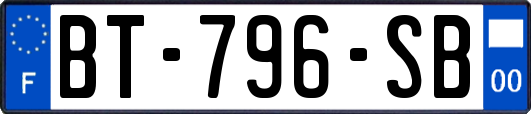 F

BT-796-SB

00